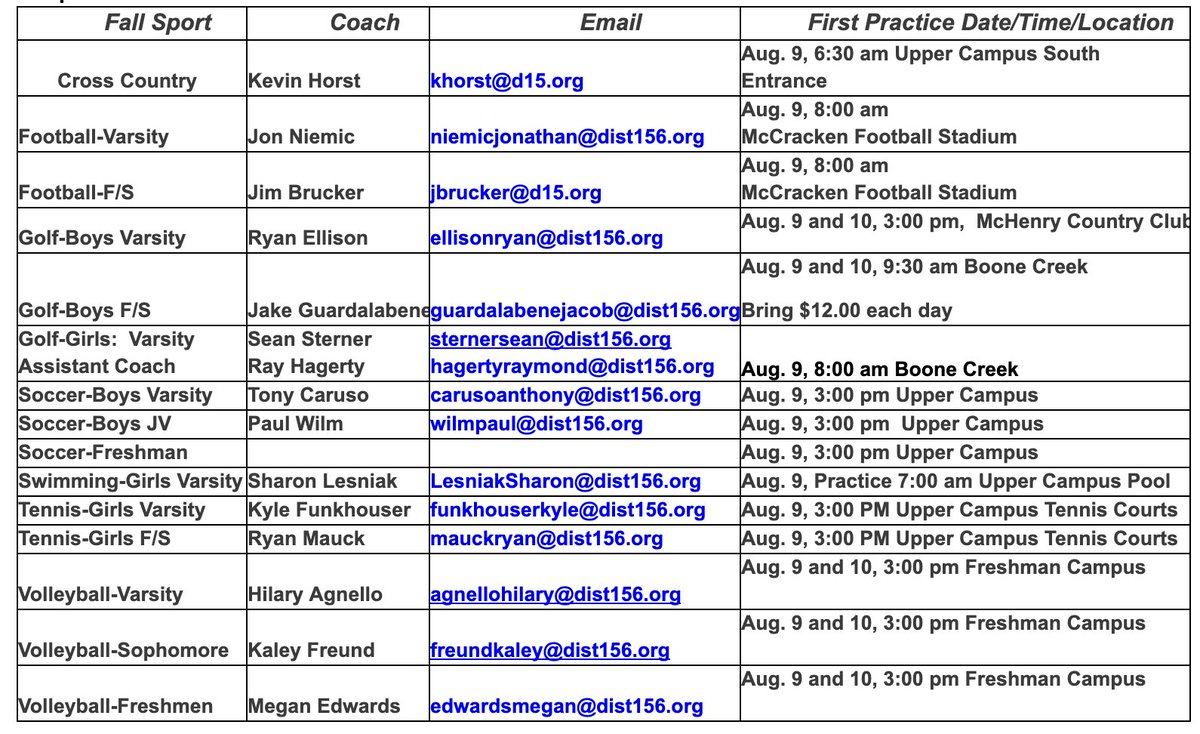 | Fall Sport | Coach | Email | First Practice Date/Time/Location |
|---|---|---|---|
| Cross Country | Kevin Horst | khorst@d15.org | Aug. 9, 6:30 am Upper Campus South Entrance |
| Football-Varsity | Jon Niemic | niemicjonathan@dist156.org | Aug. 9, 8:00 am McCracken Football Stadium |
| Football-F/S | Jim Brucker | jbrucker@d15.org | Aug. 9, 8:00 am McCracken Football Stadium |
| Golf-Boys Varsity | Ryan Ellison | ellisonryan@dist156.org | Aug. 9 and 10, 3:00 pm, McHenry Country Club |
| Golf-Boys F/S | Jake Guardalabene | guardalabenejacob@dist156.org | Aug. 9 and 10, 9:30 am Boone Creek Bring $12.00 each day |
| Golf-Girls: Varsity Assistant Coach | Sean Sterner Ray Hagerty | sternersean@dist156.org hagertyraymond@dist156.org | Aug. 9, 8:00 am Boone Creek |
| Soccer-Boys Varsity | Tony Caruso | carusoanthony@dist156.org | Aug. 9, 3:00 pm Upper Campus |
| Soccer-Boys JV | Paul Wilm | wilmpaul@dist156.org | Aug. 9, 3:00 pm Upper Campus |
| Soccer-Freshman | | | Aug. 9, 3:00 pm Upper Campus |
| Swimming-Girls Varsity | Sharon Lesniak | LesniakSharon@dist156.org | Aug. 9, Practice 7:00 am Upper Campus Pool |
| Tennis-Girls Varsity | Kyle Funkhouser | funkhouserkyle@dist156.org | Aug. 9, 3:00 PM Upper Campus Tennis Courts |
| Tennis-Girls F/S | Ryan Mauck | mauckryan@dist156.org | Aug. 9, 3:00 PM Upper Campus Tennis Courts |
| Volleyball-Varsity | Hilary Agnello | agnellohilary@dist156.org | Aug. 9 and 10, 3:00 pm Freshman Campus |
| Volleyball-Sophomore | Kaley Freund | freundkaley@dist156.org | Aug. 9 and 10, 3:00 pm Freshman Campus |
| Volleyball-Freshmen | Megan Edwards | edwardsmegan@dist156.org | Aug. 9 and 10, 3:00 pm Freshman Campus |